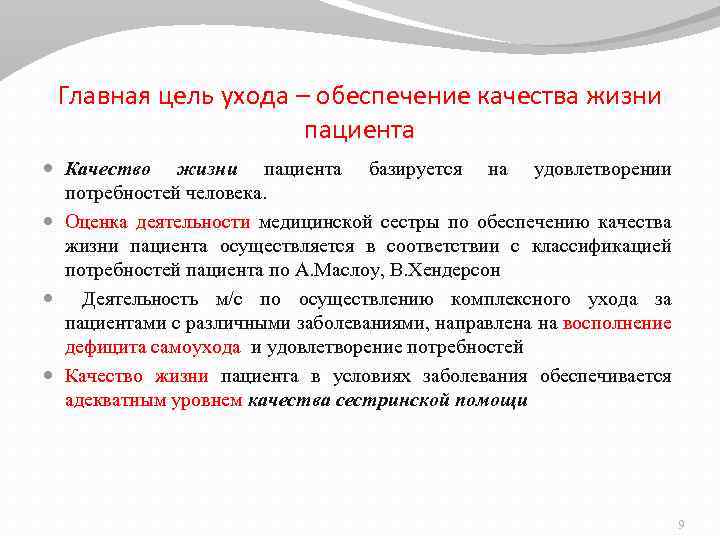 Главная цель ухода – обеспечение качества жизни пациента

Качество жизни пациента базируется на удовлетворении потребностей человека.

Оценка деятельности медицинской сестры по обеспечению качества жизни пациента осуществляется в соответствии с классификацией потребностей пациента по А.Маслоу, В.Хендерсон

Деятельность м/с по осуществлению комплексного ухода за пациентами с различными заболеваниями, направлена на восполнение дефицита самоухода и удовлетворение потребностей

Качество жизни пациента в условиях заболевания обеспечивается адекватным уровнем качества сестринской помощи

9